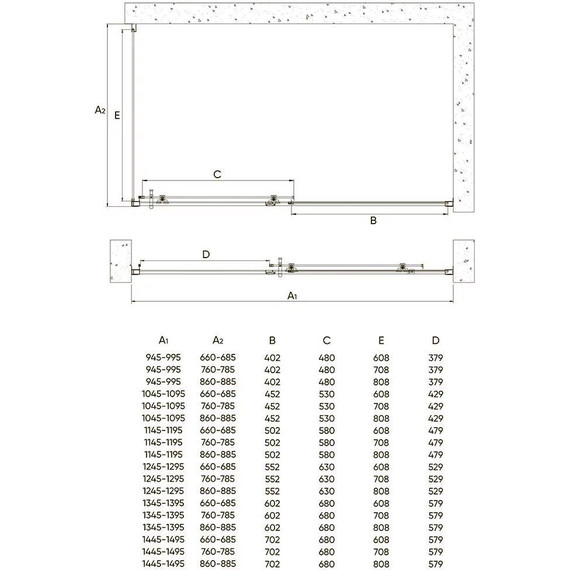 $A_2$ E C B D $A_1$

| $A_1$ | $A_2$ | B | C | E | D |
|---|---|---|---|---|---|
| 945-995 | 660-685 | 402 | 480 | 608 | 379 |
| 945-995 | 760-785 | 402 | 480 | 708 | 379 |
| 945-995 | 860-885 | 402 | 480 | 808 | 379 |
| 1045-1095 | 660-685 | 452 | 530 | 608 | 429 |
| 1045-1095 | 760-785 | 452 | 530 | 708 | 429 |
| 1045-1095 | 860-885 | 452 | 530 | 808 | 429 |
| 1145-1195 | 660-685 | 502 | 580 | 608 | 479 |
| 1145-1195 | 760-785 | 502 | 580 | 708 | 479 |
| 1145-1195 | 860-885 | 502 | 580 | 808 | 479 |
| 1245-1295 | 660-685 | 552 | 630 | 608 | 529 |
| 1245-1295 | 760-785 | 552 | 630 | 708 | 529 |
| 1245-1295 | 860-885 | 552 | 630 | 808 | 529 |
| 1345-1395 | 660-685 | 602 | 680 | 608 | 579 |
| 1345-1395 | 760-785 | 602 | 680 | 708 | 579 |
| 1345-1395 | 860-885 | 602 | 680 | 808 | 579 |
| 1445-1495 | 660-685 | 702 | 680 | 608 | 579 |
| 1445-1495 | 760-785 | 702 | 680 | 708 | 579 |
| 1445-1495 | 860-885 | 702 | 680 | 808 | 579 |